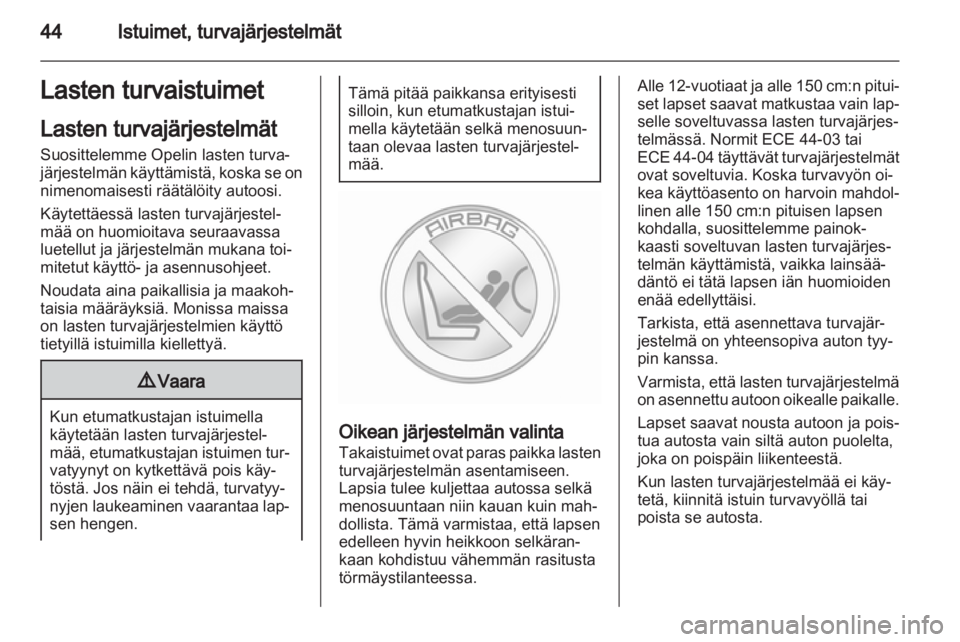 44 Istuimet, turvajärjestelmät

Lasten turvaistuimet

Lasten turvajärjestelmät

Suosittelemme Opelin lasten turvajärjestelmän käyttämistä, koska se on nimenomaisesti räätälöity autoosi.

Käytettäessä lasten turvajärjestelmää on huomioitava seuraavassa luetellut ja järjestelmän mukana toimitetut käyttö- ja asennusohjeet.

Noudata aina paikallisia ja maakohtaisia määräyksiä. Monissa maissa on lasten turvajärjestelmien käyttö tietyillä istuimilla kiellettyä.

⚠ Vaara

Kun etumatkustajan istuimella käytetään lasten turvajärjestelmää, etumatkustajan istuimen turvatyynyt on kytkettävä pois käytöstä. Jos näin ei tehdä, turvatyynyjen laukeaminen vaarantaa lapsen hengen.

Tämä pitää paikkansa erityisesti silloin, kun etumatkustajan istuimella käytetään selkä menosuuntaan olevaa lasten turvajärjestelmää.

AIRBAG

Oikean järjestelmän valinta

Takaistuimet ovat paras paikka lasten turvajärjestelmän asentamiseen. Lapsia tulee kuljettaa autossa selkä menosuuntaan niin kauan kuin mahdollista. Tämä varmistaa, että lapsen edelleen hyvin heikkoon selkärankaan kohdistuu vähemmän rasitusta törmäystilanteessa.

Alle 12-vuotiaat ja alle 150 cm:n pituiset lapset saavat matkustaa vain lapselle soveltuvassa lasten turvajärjestelmässä. Normit ECE 44-03 tai ECE 44-04 täyttävät turvajärjestelmät ovat soveltuvia. Koska turvavyön oikea käyttöasento on harvoin mahdollinen alle 150 cm:n pituisen lapsen kohdalla, suosittelemme painokkaasti soveltuvan lasten turvajärjestelmän käyttämistä, vaikka lainsäädäntö ei tätä lapsen iän huomioiden enää edellyttäisi.

Tarkista, että asennettava turvajärjestelmä on yhteensopiva auton tyypin kanssa.

Varmista, että lasten turvajärjestelmä on asennettu autoon oikealle paikalle.

Lapset saavat nousta autoon ja poistua autosta vain siltä auton puolelta, joka on poispäin liikenteestä.

Kun lasten turvajärjestelmää ei käytetä, kiinnitä istuin turvavyöllä tai poista se autosta.

carmanualsonline.info